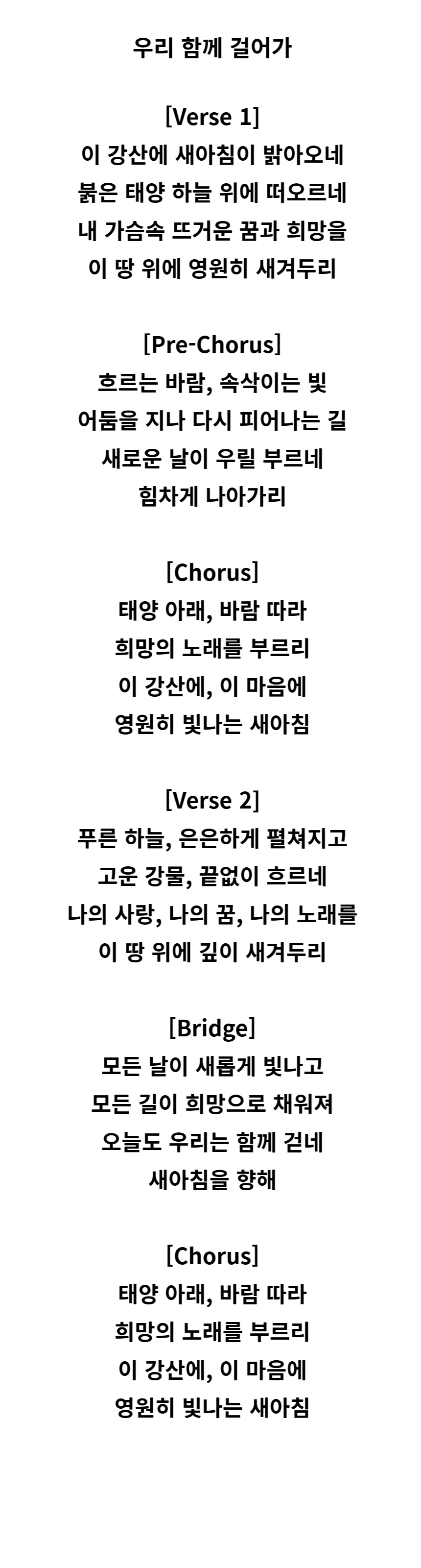 우리 함께 걸어가

[Verse 1]
이 강산에 새아침이 밝아오네
붉은 태양 하늘 위에 떠오르네
내 가슴속 뜨거운 꿈과 희망을
이 땅 위에 영원히 새겨두리

[Pre-Chorus]
흐르는 바람, 속삭이는 빛
어둠을 지나 다시 피어나는 길
새로운 날이 우릴 부르네
힘차게 나아가리

[Chorus]
태양 아래, 바람 따라
희망의 노래를 부르리
이 강산에, 이 마음에
영원히 빛나는 새아침

[Verse 2]
푸른 하늘, 은은하게 펼쳐지고
고운 강물, 끝없이 흐르네
나의 사랑, 나의 꿈, 나의 노래를
이 땅 위에 깊이 새겨두리

[Bridge]
모든 날이 새롭게 빛나고
모든 길이 희망으로 채워져
오늘도 우리는 함께 걷네
새아침을 향해

[Chorus]
태양 아래, 바람 따라
희망의 노래를 부르리
이 강산에, 이 마음에
영원히 빛나는 새아침